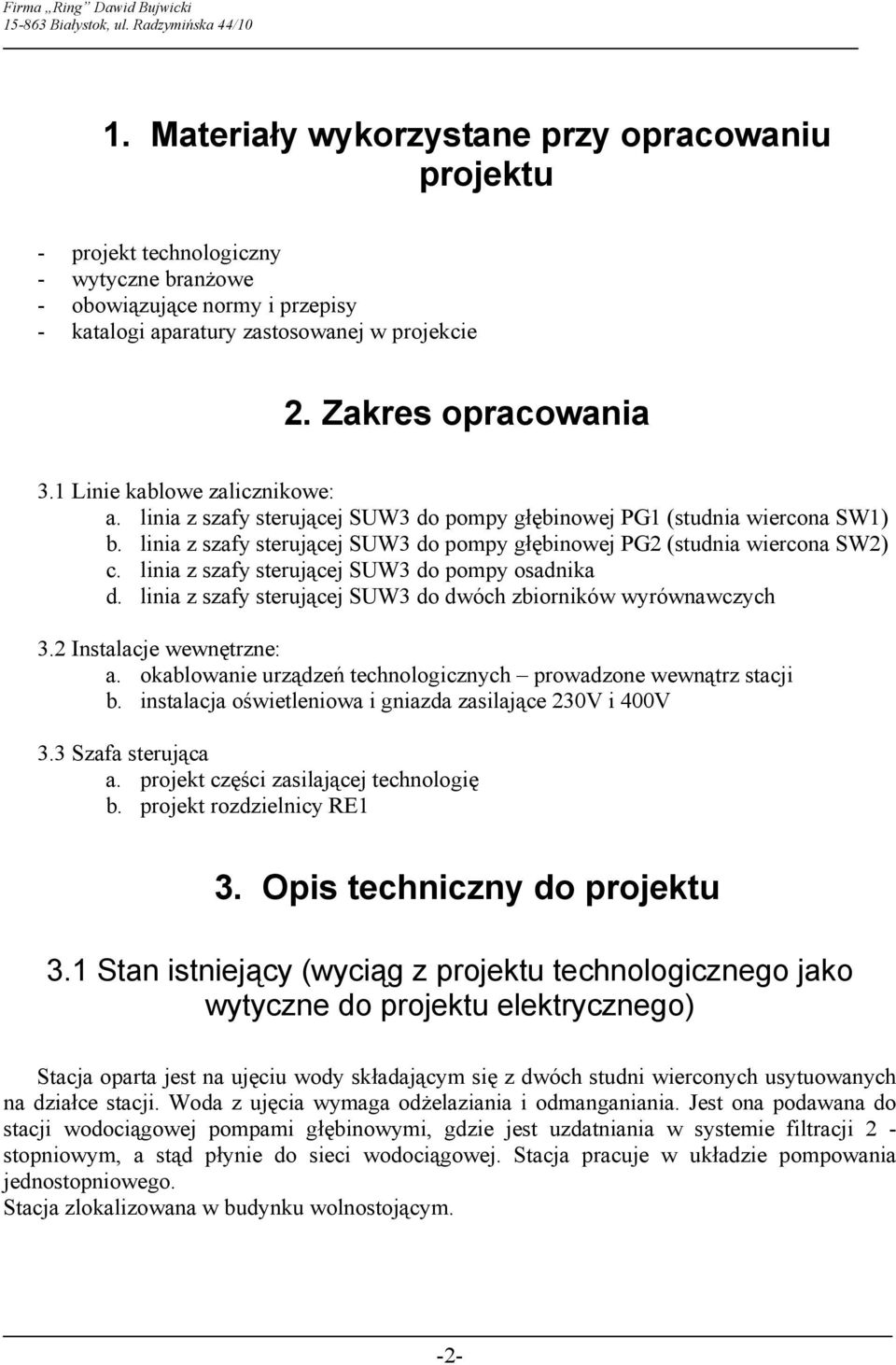 Firma „Ring” Dawid Bujwicki
15-863 Białystok, ul. Radzymińska 44/10

1. Materiały wykorzystane przy opracowaniu projektu

- projekt technologiczny
- wytyczne branżowe
- obowiązujące normy i przepisy
- katalogi aparatury zastosowanej w projekcie

2. Zakres opracowania

3.1 Linie kablowe zalicznikowe:
a. linia z szafy sterującej SUW3 do pompy głębinowej PG1 (studnia wiercona SW1)
b. linia z szafy sterującej SUW3 do pompy głębinowej PG2 (studnia wiercona SW2)
c. linia z szafy sterującej SUW3 do pompy osadnika
d. linia z szafy sterującej SUW3 do dwóch zbiorników wyrównawczych

3.2 Instalacje wewnętrzne:
a. okablowanie urządzeń technologicznych – prowadzone wewnątrz stacji
b. instalacja oświetleniowa i gniazda zasilające 230V i 400V

3.3 Szafa sterująca
a. projekt części zasilającej technologię
b. projekt rozdzielnicy RE1

3. Opis techniczny do projektu

3.1 Stan istniejący (wyciąg z projektu technologicznego jako wytyczne do projektu elektrycznego)

Stacja oparta jest na ujęciu wody składającym się z dwóch studni wierconych usytuowanych na działce stacji. Woda z ujęcia wymaga odżelaziania i odmanganiania. Jest ona podawana do stacji wodociągowej pompami głębinowymi, gdzie jest uzdatniania w systemie filtracji 2 - stopniowym, a stąd płynie do sieci wodociągowej. Stacja pracuje w układzie pompowania jednostopniowego.
Stacja zlokalizowana w budynku wolnostojącym.

-2-